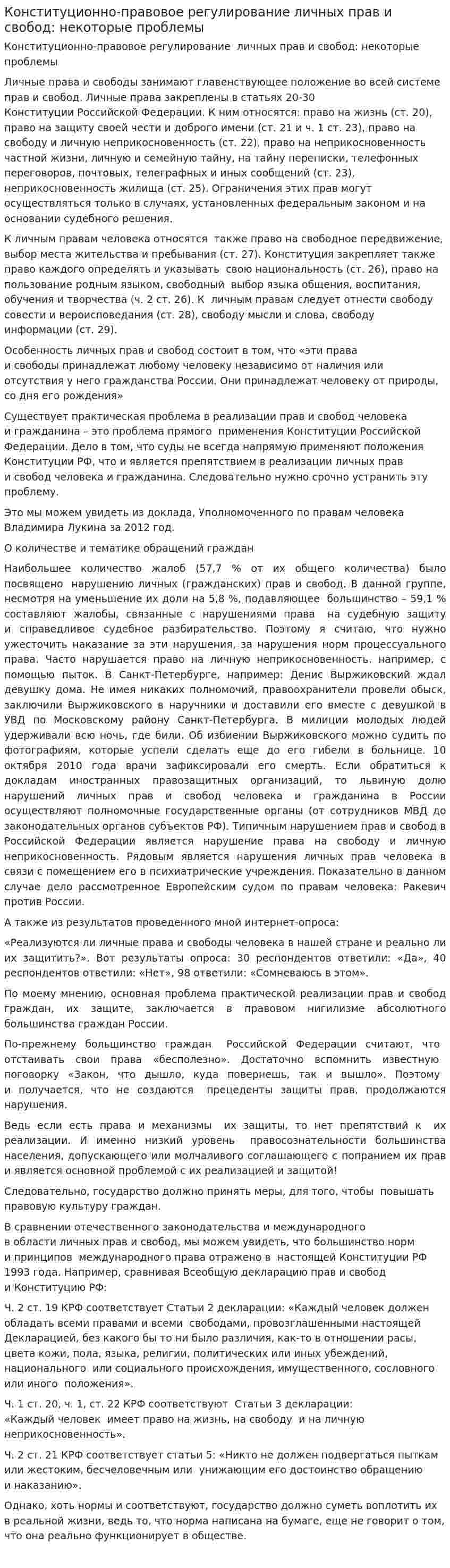 Конституционно-правовое регулирование личных прав и свобод: некоторые проблемы

Конституционно-правовое регулирование личных прав и свобод: некоторые проблемы

Личные права и свободы занимают главенствующее положение во всей системе прав и свобод. Личные права закреплены в статьях 20-30 Конституции Российской Федерации. К ним относятся: право на жизнь (ст. 20), право на защиту своей чести и доброго имени (ст. 21 и ч. 1 ст. 23), право на свободу и личную неприкосновенность (ст. 22), право на неприкосновенность частной жизни, личную и семейную тайну, на тайну переписки, телефонных переговоров, почтовых, телеграфных и иных сообщений (ст. 23), неприкосновенность жилища (ст. 25). Ограничения этих прав могут осуществляться только в случаях, установленных федеральным законом и на основании судебного решения.

К личным правам человека относятся также право на свободное передвижение, выбор места жительства и пребывания (ст. 27). Конституция закрепляет также право каждого определять и указывать свою национальность (ст. 26), право на пользование родным языком, свободный выбор языка общения, воспитания, обучения и творчества (ч. 2 ст. 26). К личным правам следует отнести свободу совести и вероисповедания (ст. 28), свободу мысли и слова, свободу информации (ст. 29).

Особенность личных прав и свобод состоит в том, что «эти права и свободы принадлежат любому человеку независимо от наличия или отсутствия у него гражданства России. Они принадлежат человеку от природы, со дня его рождения»

Существует практическая проблема в реализации прав и свобод человека и гражданина – это проблема прямого применения Конституции Российской Федерации. Дело в том, что суды не всегда напрямую применяют положения Конституции РФ, что и является препятствием в реализации личных прав и свобод человека и гражданина. Следовательно нужно срочно устранить эту проблему.

Это мы можем увидеть из доклада, Уполномоченного по правам человека Владимира Лукина за 2012 год.

О количестве и тематике обращений граждан

Наибольшее количество жалоб (57,7 % от их общего количества) было посвящено нарушению личных (гражданских) прав и свобод. В данной группе, несмотря на уменьшение их доли на 5,8 %, подавляющее большинство – 59,1 % составляют жалобы, связанные с нарушениями права на судебную защиту и справедливое судебное разбирательство. Поэтому я считаю, что нужно ужесточить наказание за эти нарушения, за нарушения норм процессуального права. Часто нарушается право на личную неприкосновенность, например, с помощью пыток. В Санкт-Петербурге, например: Денис Выржиковский ждал девушку дома. Не имея никаких полномочий, правоохранители провели обыск, заключили Выржиковского в наручники и доставили его вместе с девушкой в УВД по Московскому району Санкт-Петербурга. В милиции молодых людей удерживали всю ночь, где били. Об избиении Выржиковского можно судить по фотографиям, которые успели сделать еще до его гибели в больнице. 10 октября 2010 года врачи зафиксировали его смерть. Если обратиться к докладам иностранных правозащитных организаций, то львиную долю нарушений личных прав и свобод человека и гражданина в России осуществляют полномочные государственные органы (от сотрудников МВД до законодательных органов субъектов РФ). Типичным нарушением прав и свобод в Российской Федерации является нарушение права на свободу и личную неприкосновенность. Рядовым является нарушения личных прав человека в связи с помещением его в психиатрические учреждения. Показательно в данном случае дело рассмотренное Европейским судом по правам человека: Ракевич против России.

А также из результатов проведенного мной интернет-опроса:

«Реализуются ли личные права и свободы человека в нашей стране и реально ли их защитить?». Вот результаты опроса: 30 респондентов ответили: «Да», 40 респондентов ответили: «Нет», 98 ответили: «Сомневаюсь в этом».

По моему мнению, основная проблема практической реализации прав и свобод граждан, их защите, заключается в правовом нигилизме абсолютного большинства граждан России.

По-прежнему большинство граждан Российской Федерации считают, что отстаивать свои права «бесполезно». Достаточно вспомнить известную поговорку «Закон, что дышло, куда повернешь, так и вышло». Поэтому и получается, что не создаются прецеденты защиты прав, продолжаются нарушения.

Ведь если есть права и механизмы их защиты, то нет препятствий к их реализации. И именно низкий уровень правосознательности большинства населения, допускающего или молчаливого соглашающего с попранием их прав и является основной проблемой с их реализацией и защитой!

Следовательно, государство должно принять меры, для того, чтобы повышать правовую культуру граждан.

В сравнении отечественного законодательства и международного в области личных прав и свобод, мы можем увидеть, что большинство норм и принципов международного права отражено в настоящей Конституции РФ 1993 года. Например, сравнивая Всеобщую декларацию прав и свобод и Конституцию РФ:

Ч. 2 ст. 19 КРФ соответствует Статьи 2 декларации: «Каждый человек должен обладать всеми правами и всеми свободами, провозглашенными настоящей Декларацией, без какого бы то ни было различия, как-то в отношении расы, цвета кожи, пола, языка, религии, политических или иных убеждений, национального или социального происхождения, имущественного, сословного или иного положения».

Ч. 1 ст. 20, ч. 1, ст. 22 КРФ соответствуют Статьи 3 декларации: «Каждый человек имеет право на жизнь, на свободу и на личную неприкосновенность».

Ч. 2 ст. 21 КРФ соответствует статьи 5: «Никто не должен подвергаться пыткам или жестоким, бесчеловечным или унижающим его достоинство обращению и наказанию».

Однако, хоть нормы и соответствуют, государство должно суметь воплотить их в реальной жизни, ведь то, что норма написана на бумаге, еще не говорит о том, что она реально функционирует в обществе.